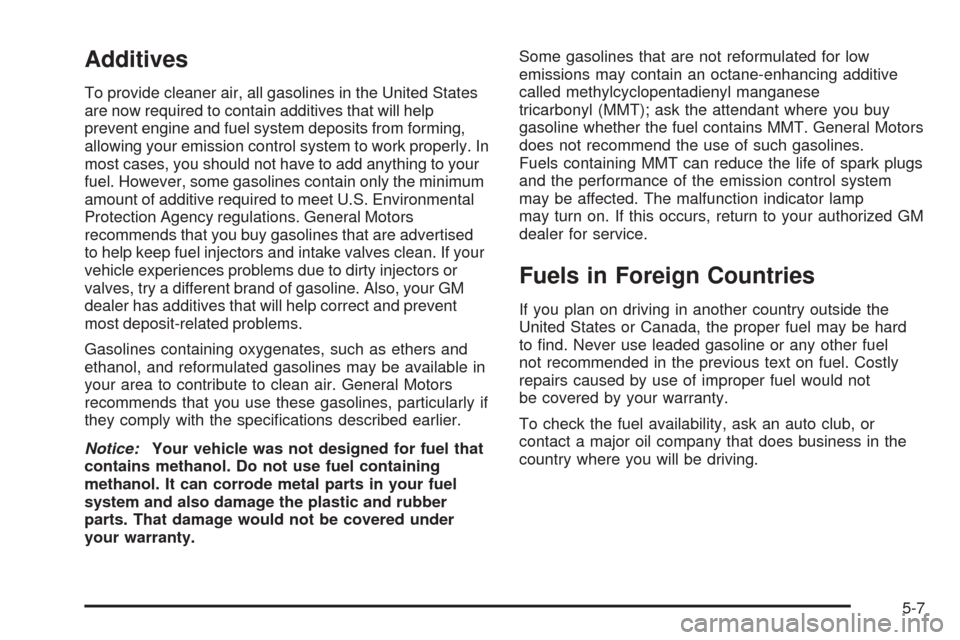 Additives

To provide cleaner air, all gasolines in the United States are now required to contain additives that will help prevent engine and fuel system deposits from forming, allowing your emission control system to work properly. In most cases, you should not have to add anything to your fuel. However, some gasolines contain only the minimum amount of additive required to meet U.S. Environmental Protection Agency regulations. General Motors recommends that you buy gasolines that are advertised to help keep fuel injectors and intake valves clean. If your vehicle experiences problems due to dirty injectors or valves, try a different brand of gasoline. Also, your GM dealer has additives that will help correct and prevent most deposit-related problems.

Gasolines containing oxygenates, such as ethers and ethanol, and reformulated gasolines may be available in your area to contribute to clean air. General Motors recommends that you use these gasolines, particularly if they comply with the specifications described earlier.

Notice: Your vehicle was not designed for fuel that contains methanol. Do not use fuel containing methanol. It can corrode metal parts in your fuel system and also damage the plastic and rubber parts. That damage would not be covered under your warranty.

Some gasolines that are not reformulated for low emissions may contain an octane-enhancing additive called methylcyclopentadienyl manganese tricarbonyl (MMT); ask the attendant where you buy gasoline whether the fuel contains MMT. General Motors does not recommend the use of such gasolines. Fuels containing MMT can reduce the life of spark plugs and the performance of the emission control system may be affected. The malfunction indicator lamp may turn on. If this occurs, return to your authorized GM dealer for service.

Fuels in Foreign Countries

If you plan on driving in another country outside the United States or Canada, the proper fuel may be hard to find. Never use leaded gasoline or any other fuel not recommended in the previous text on fuel. Costly repairs caused by use of improper fuel would not be covered by your warranty.

To check the fuel availability, ask an auto club, or contact a major oil company that does business in the country where you will be driving.

5-7

carmanualsonline.info